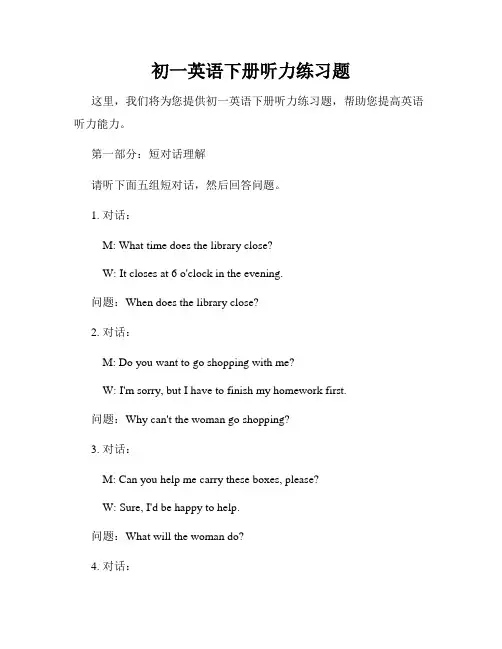 初一英语下册听力练习题

这里，我们将为您提供初一英语下册听力练习题，帮助您提高英语听力能力。

第一部分：短对话理解

请听下面五组短对话，然后回答问题。

1. 对话：

M: What time does the library close?

W: It closes at 6 o'clock in the evening.

问题：When does the library close?

2. 对话：

M: Do you want to go shopping with me?

W: I'm sorry, but I have to finish my homework first.

问题：Why can't the woman go shopping?

3. 对话：

M: Can you help me carry these boxes, please?

W: Sure, I'd be happy to help.

问题：What will the woman do?

4. 对话：